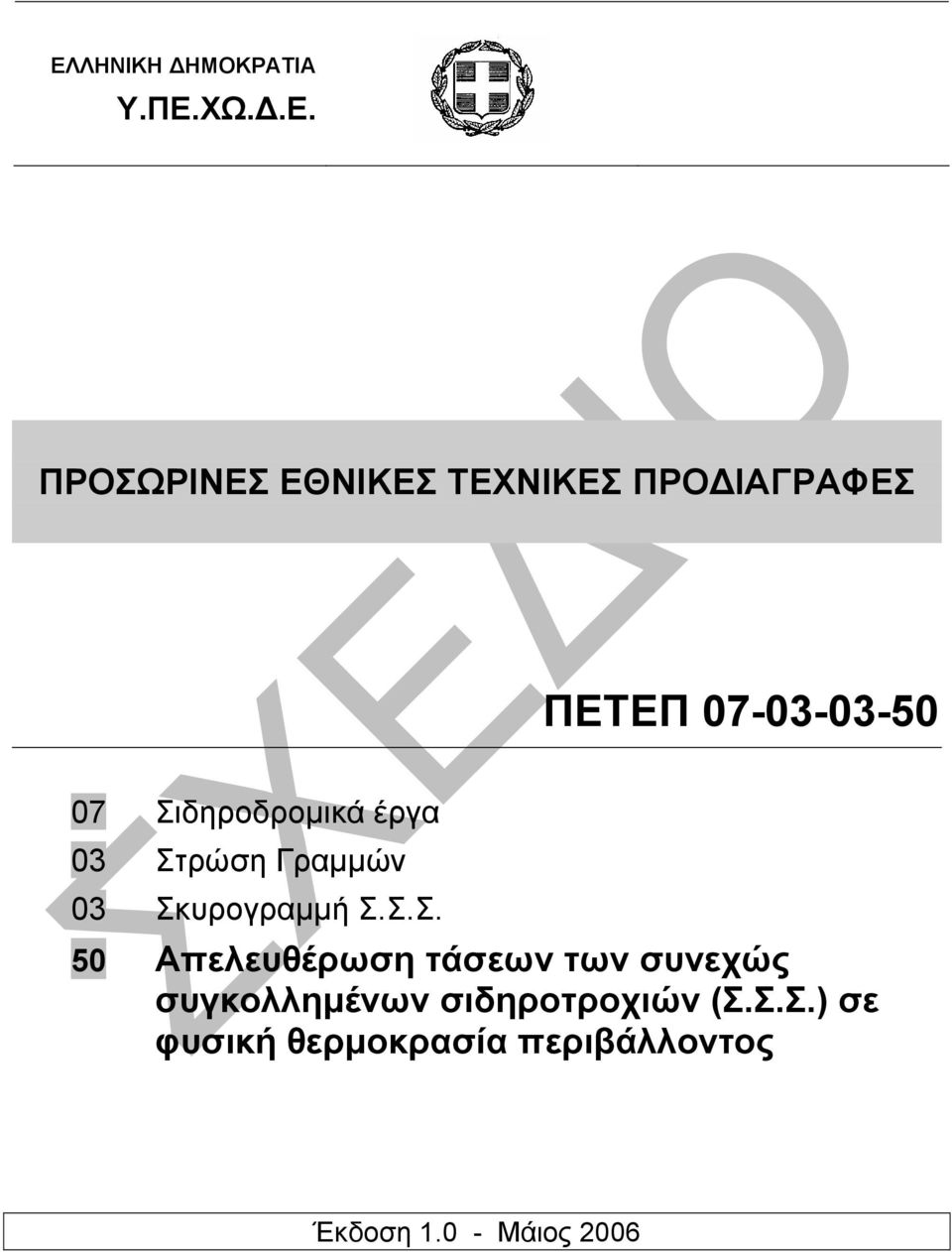 ΕΛΛΗΝΙΚΗ ΔΗΜΟΚΡΑΤΙΑ
Υ.ΠΕ.ΧΩ.Δ.Ε.

ΣΧΕΔΙΟ

ΠΡΟΣΩΡΙΝΕΣ ΕΘΝΙΚΕΣ ΤΕΧΝΙΚΕΣ ΠΡΟΔΙΑΓΡΑΦΕΣ

ΠΕΤΕΠ 07-03-03-50

07 Σιδηροδρομικά έργα
03 Στρώση Γραμμών
03 Σκυρογραμμή Σ.Σ.Σ.
50 Απελευθέρωση τάσεων των συνεχώς συγκολλημένων σιδηροτροχιών (Σ.Σ.Σ.) σε φυσική θερμοκρασία περιβάλλοντος

Έκδοση 1.0 - Μάιος 2006